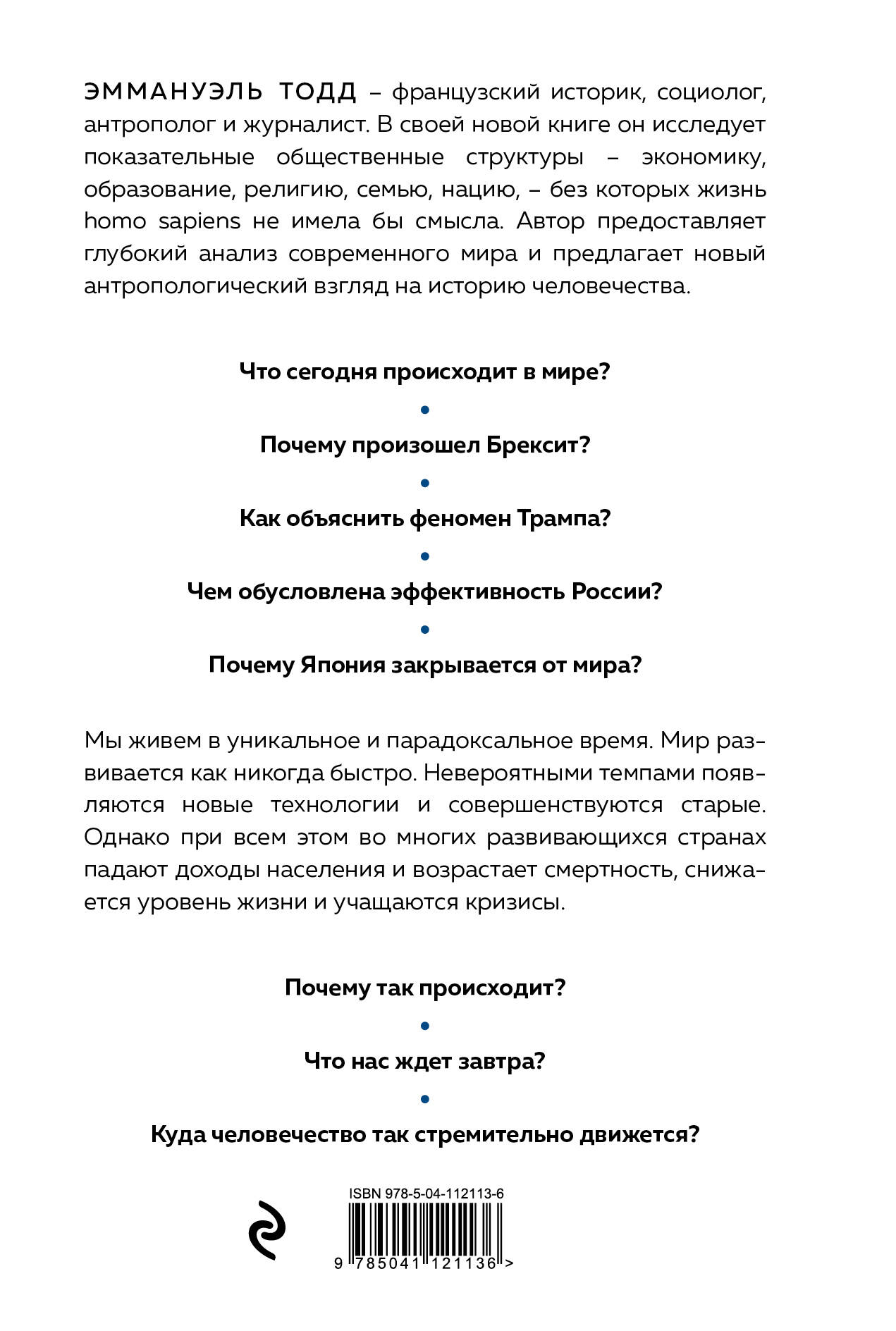 ЭММАНУЭЛЬ ТОДД – французский историк, социолог, антрополог и журналист. В своей новой книге он исследует показательные общественные структуры – экономику, образование, религию, семью, нацию, – без которых жизнь homo sapiens не имела бы смысла. Автор предоставляет глубокий анализ современного мира и предлагает новый антропологический взгляд на историю человечества.

Что сегодня происходит в мире?

•

Почему произошел Брексит?

•

Как объяснить феномен Трампа?

•

Чем обусловлена эффективность России?

•

Почему Япония закрывается от мира?

Мы живем в уникальное и парадоксальное время. Мир развивается как никогда быстро. Невероятными темпами появляются новые технологии и совершенствуются старые. Однако при всем этом во многих развивающихся странах падают доходы населения и возрастает смертность, снижается уровень жизни и учащаются кризисы.

Почему так происходит?

•

Что нас ждет завтра?

•

Куда человечество так стремительно движется?

ISBN 978-5-04-112113-6

9 785041 121136 >